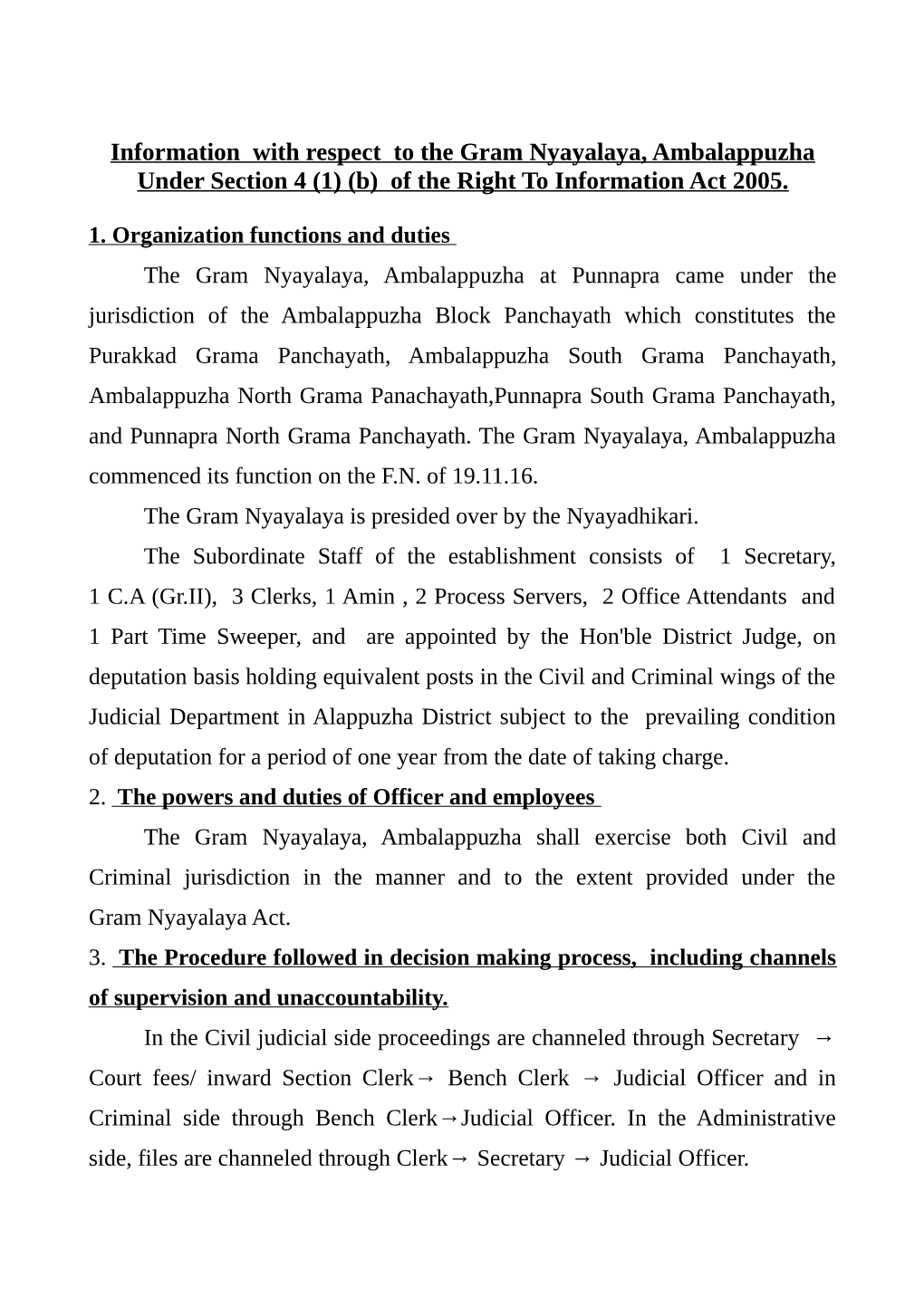 Information with respect to the Gram Nyayalaya, Ambalappuzha Under Section 4 (1) (b) of the Right To Information Act 2005.

1. Organization functions and duties

The Gram Nyayalaya, Ambalappuzha at Punnapra came under the jurisdiction of the Ambalappuzha Block Panchayath which constitutes the Purakkad Grama Panchayath, Ambalappuzha South Grama Panchayath, Ambalappuzha North Grama Panachayath,Punnapra South Grama Panchayath, and Punnapra North Grama Panchayath. The Gram Nyayalaya, Ambalappuzha commenced its function on the F.N. of 19.11.16.

The Gram Nyayalaya is presided over by the Nyayadhikari.

The Subordinate Staff of the establishment consists of 1 Secretary, 1 C.A (Gr.II), 3 Clerks, 1 Amin , 2 Process Servers, 2 Office Attendants and 1 Part Time Sweeper, and are appointed by the Hon'ble District Judge, on deputation basis holding equivalent posts in the Civil and Criminal wings of the Judicial Department in Alappuzha District subject to the prevailing condition of deputation for a period of one year from the date of taking charge.

2. The powers and duties of Officer and employees

The Gram Nyayalaya, Ambalappuzha shall exercise both Civil and Criminal jurisdiction in the manner and to the extent provided under the Gram Nyayalaya Act.

3. The Procedure followed in decision making process, including channels of supervision and unaccountability.

In the Civil judicial side proceedings are channeled through Secretary → Court fees/ inward Section Clerk→ Bench Clerk → Judicial Officer and in Criminal side through Bench Clerk→Judicial Officer. In the Administrative side, files are channeled through Clerk→ Secretary → Judicial Officer.